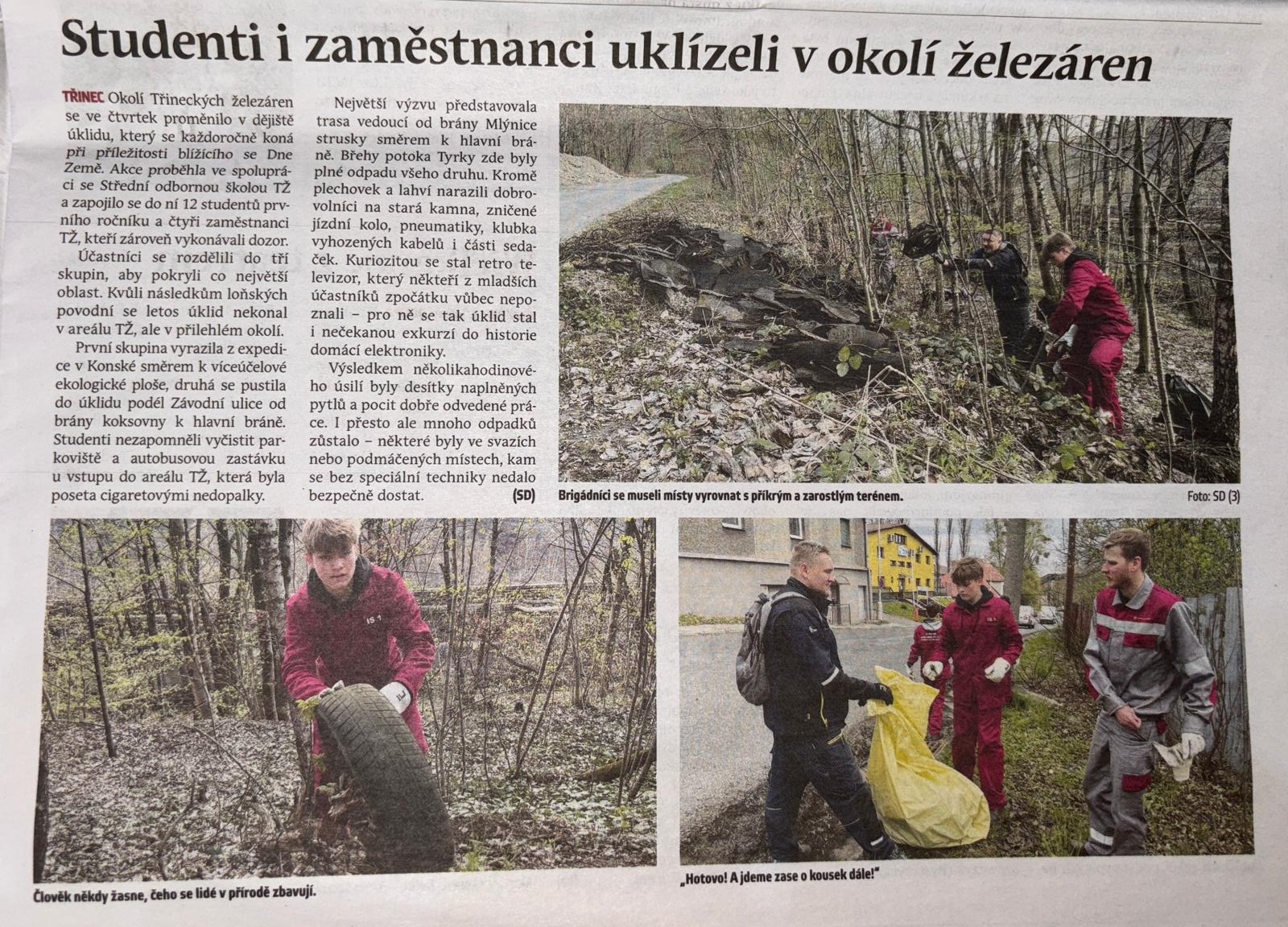 Studenti i zaměstnanci uklízeli v okolí železáren

TŘINEC Okolí Třineckých železáren se ve čtvrtek proměnilo v dějiště úklidu, který se každoročně koná při příležitosti blížícího se Dne Země. Akce proběhla ve spolupráci se Střední odbornou školou TŽ a zapojilo se do ní 12 studentů prvního ročníku a čtyři zaměstnanci TŽ, kteří zároveň vykonávali dozor.

Účastníci se rozdělili do tří skupin, aby pokryli co největší oblast. Kvůli následkům loňských povodní se letos úklid nekonal v areálu TŽ, ale v přilehlém okolí.

První skupina vyrazila z expedice v Konské směrem k víceúčelové ekologické ploše, druhá se pustila do úklidu podél Závodní ulice od brány koksovny k hlavní bráně. Studenti nezapomněli vyčistit parkoviště a autobusovou zastávku u vstupu do areálu TŽ, která byla poseta cigaretovými nedopalky.

Největší výzvu představovala trasa vedoucí od brány Mlýnice strusky směrem k hlavní bráně. Břehy potoka Tyrky zde byly plné odpadu všeho druhu. Kromě plechovek a lahví narazili dobrovolníci na stará kamna, zničené jízdní kolo, pneumatiky, klubka vyhozených kabelů i části sedaček. Kuriozitou se stal retro televizor, který někteří z mladších účastníků zpočátku vůbec nepoznali – pro ně se tak úklid stal i nečekanou exkurzí do historie domácí elektroniky.

Výsledkem několikahodinového úsilí byly desítky naplněných pytlů a pocit dobře odvedené práce. I přesto ale mnoho odpadků zůstalo – některé byly ve svazích nebo podmáčených místech, kam se bez speciální techniky nedalo bezpečně dostat. (SD)

Brigádníci se museli místy vyrovnat s příkrým a zarostlým terénem.

Foto: SD (3)

Člověk někdy žasne, čeho se lidé v přírodě zbavují.

„Hotovo! A jdeme zase o kousek dále!"